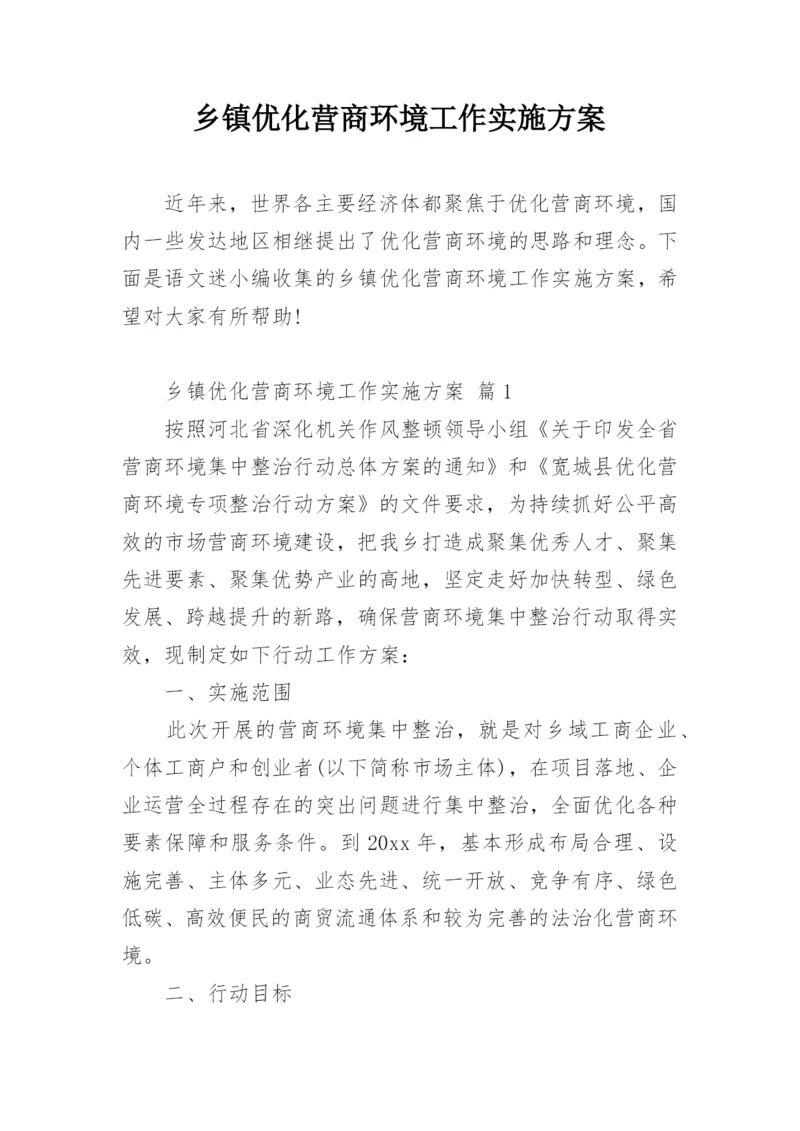 乡镇优化营商环境工作实施方案

近年来，世界各主要经济体都聚焦于优化营商环境，国内一些发达地区相继提出了优化营商环境的思路和理念。下面是语文迷小编收集的乡镇优化营商环境工作实施方案，希望对大家有所帮助!

乡镇优化营商环境工作实施方案 篇1

按照河北省深化机关作风整顿领导小组《关于印发全省营商环境集中整治行动总体方案的通知》和《宽城县优化营商环境专项整治行动方案》的文件要求，为持续抓好公平高效的市场营商环境建设，把我乡打造成聚集优秀人才、聚集先进要素、聚集优势产业的高地，坚定走好加快转型、绿色发展、跨越提升的新路，确保营商环境集中整治行动取得实效，现制定如下行动工作方案：

一、实施范围

此次开展的营商环境集中整治，就是对乡域工商企业、个体工商户和创业者(以下简称市场主体)，在项目落地、企业运营全过程存在的突出问题进行集中整治，全面优化各种要素保障和服务条件。到20xx年，基本形成布局合理、设施完善、主体多元、业态先进、统一开放、竞争有序、绿色低碳、高效便民的商贸流通体系和较为完善的法治化营商环境。

二、行动目标